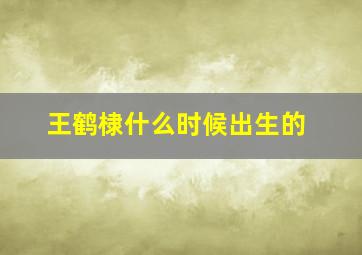 王鹤棣什么时候出生的